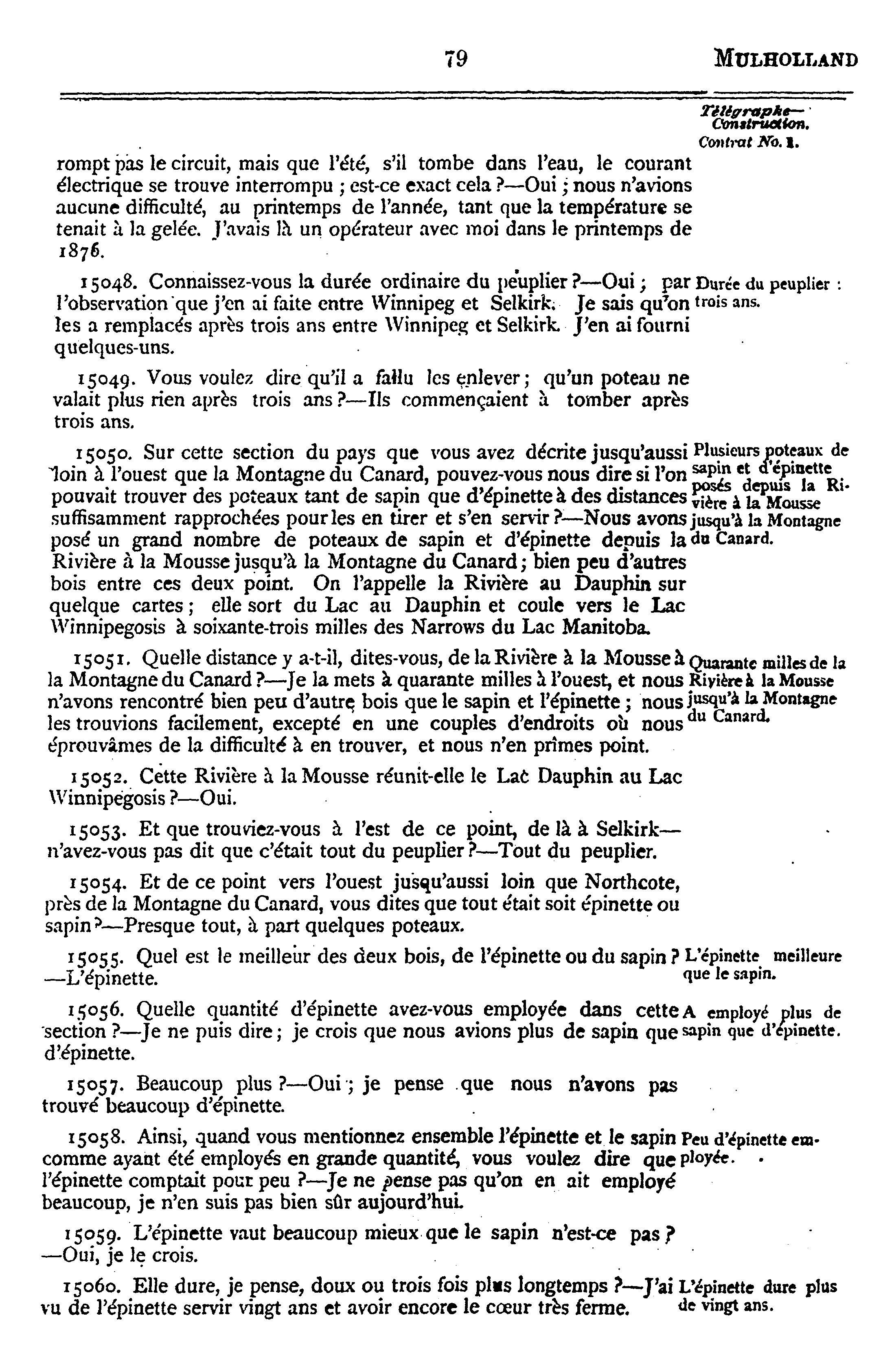 79 MULHOLLAND

Télégraphe— Construction. Contrat No. 1.

rompt pas le circuit, mais que l'été, s'il tombe dans l'eau, le courant électrique se trouve interrompu ; est-ce exact cela ?—Oui ; nous n'avions aucune difficulté, au printemps de l'année, tant que la température se tenait à la gelée. J'avais là un opérateur avec moi dans le printemps de 1876.

15048. Connaissez-vous la durée ordinaire du peuplier ?—Oui ; par l'observation que j'en ai faite entre Winnipeg et Selkirk. Je sais qu'on les a remplacés après trois ans entre Winnipeg et Selkirk. J'en ai fourni quelques-uns.

Durée du peuplier : trois ans.

15049. Vous voulez dire qu'il a fallu les enlever ; qu'un poteau ne valait plus rien après trois ans ?—Ils commençaient à tomber après trois ans.

15050. Sur cette section du pays que vous avez décrite jusqu'aussi loin à l'ouest que la Montagne du Canard, pouvez-vous nous dire si l'on pouvait trouver des poteaux tant de sapin que d'épinette à des distances suffisamment rapprochées pour les en tirer et s'en servir ?—Nous avons posé un grand nombre de poteaux de sapin et d'épinette depuis la Rivière à la Mousse jusqu'à la Montagne du Canard ; bien peu d'autres bois entre ces deux point. On l'appelle la Rivière au Dauphin sur quelque cartes ; elle sort du Lac au Dauphin et coule vers le Lac Winnipegosis à soixante-trois milles des Narrows du Lac Manitoba.

Plusieurs poteaux de sapin et d'épinette posés depuis la Rivière à la Mousse jusqu'à la Montagne du Canard.

15051. Quelle distance y a-t-il, dites-vous, de la Rivière à la Mousse à la Montagne du Canard ?—Je la mets à quarante milles à l'ouest, et nous n'avons rencontré bien peu d'autre bois que le sapin et l'épinette ; nous les trouvions facilement, excepté en une couples d'endroits où nous éprouvâmes de la difficulté à en trouver, et nous n'en prîmes point.

Quarante milles de la Rivière à la Mousse jusqu'à la Montagne du Canard.

15052. Cette Rivière à la Mousse réunit-elle le Lac Dauphin au Lac Winnipegosis ?—Oui.

15053. Et que trouviez-vous à l'est de ce point, de là à Selkirk—n'avez-vous pas dit que c'était tout du peuplier ?—Tout du peuplier.

15054. Et de ce point vers l'ouest jusqu'aussi loin que Northcote, près de la Montagne du Canard, vous dites que tout était soit épinette ou sapin ?—Presque tout, à part quelques poteaux.

15055. Quel est le meilleur des deux bois, de l'épinette ou du sapin ? —L'épinette.

L'épinette meilleure que le sapin.

15056. Quelle quantité d'épinette avez-vous employée dans cette section ?—Je ne puis dire ; je crois que nous avions plus de sapin que d'épinette.

A employé plus de sapin que d'épinette.

15057. Beaucoup plus ?—Oui ; je pense que nous n'avons pas trouvé beaucoup d'épinette.

15058. Ainsi, quand vous mentionnez ensemble l'épinette et le sapin comme ayant été employés en grande quantité, vous voulez dire que l'épinette comptait pour peu ?—Je ne pense pas qu'on en ait employé beaucoup, je n'en suis pas bien sûr aujourd'hui.

Peu d'épinette employée.

15059. L'épinette vaut beaucoup mieux que le sapin n'est-ce pas ? —Oui, je le crois.

15060. Elle dure, je pense, doux ou trois fois plus longtemps ?—J'ai vu de l'épinette servir vingt ans et avoir encore le cœur très ferme.

L'épinette dure plus de vingt ans.